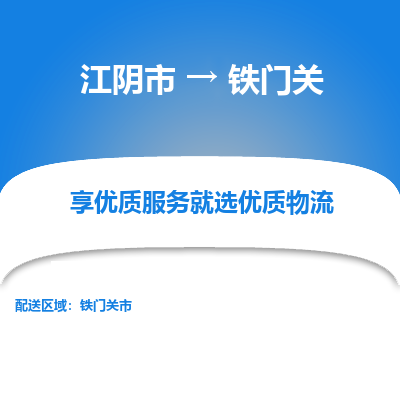 江阴市 → 铁门关

享优质服务就选优质物流

配送区域：铁门关市